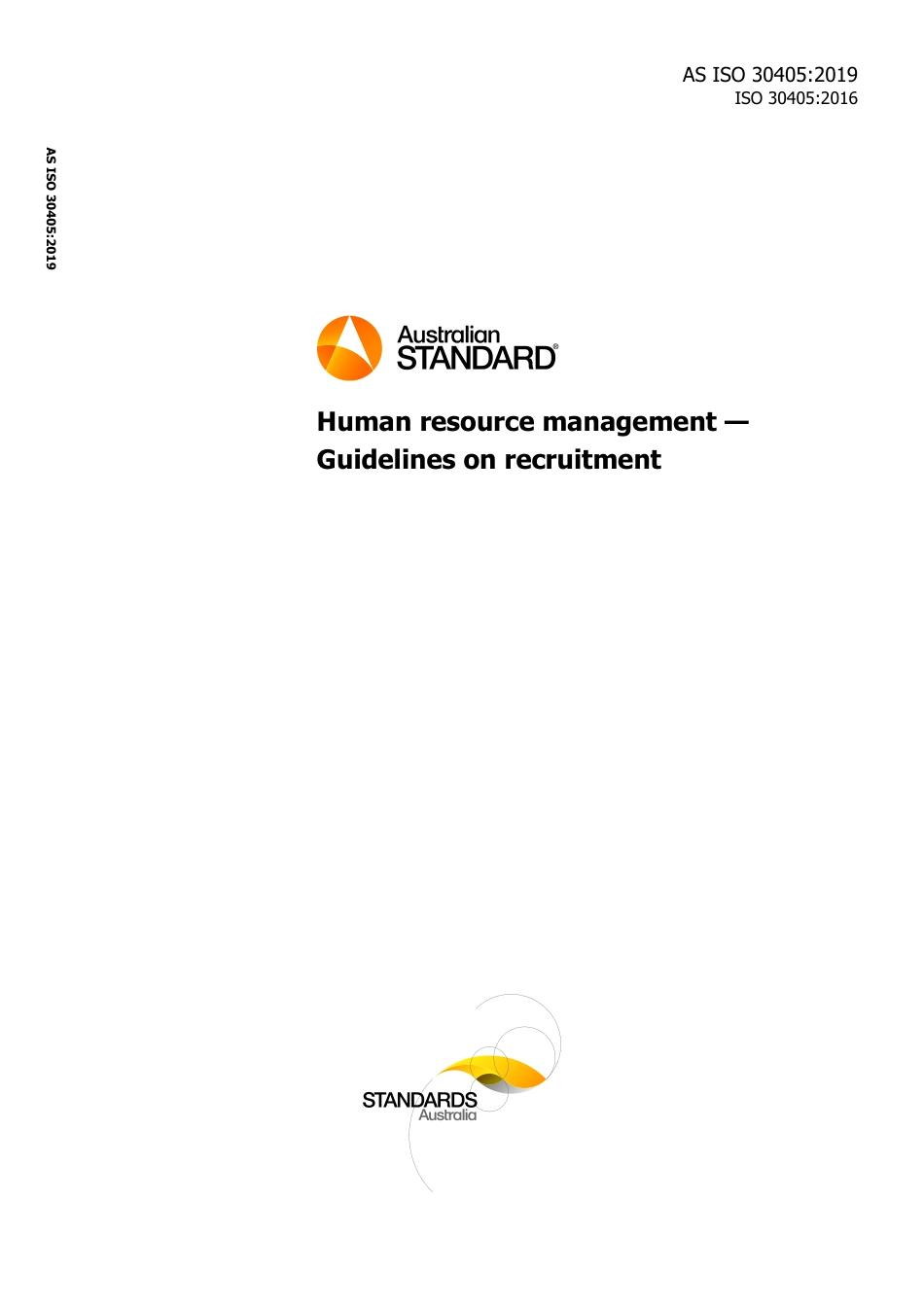 AS ISO 30405:2019
ISO 30405:2016

AS ISO 30405:2019

Australian
STANDARD®

Human resource management — Guidelines on recruitment

STANDARDS
Australia